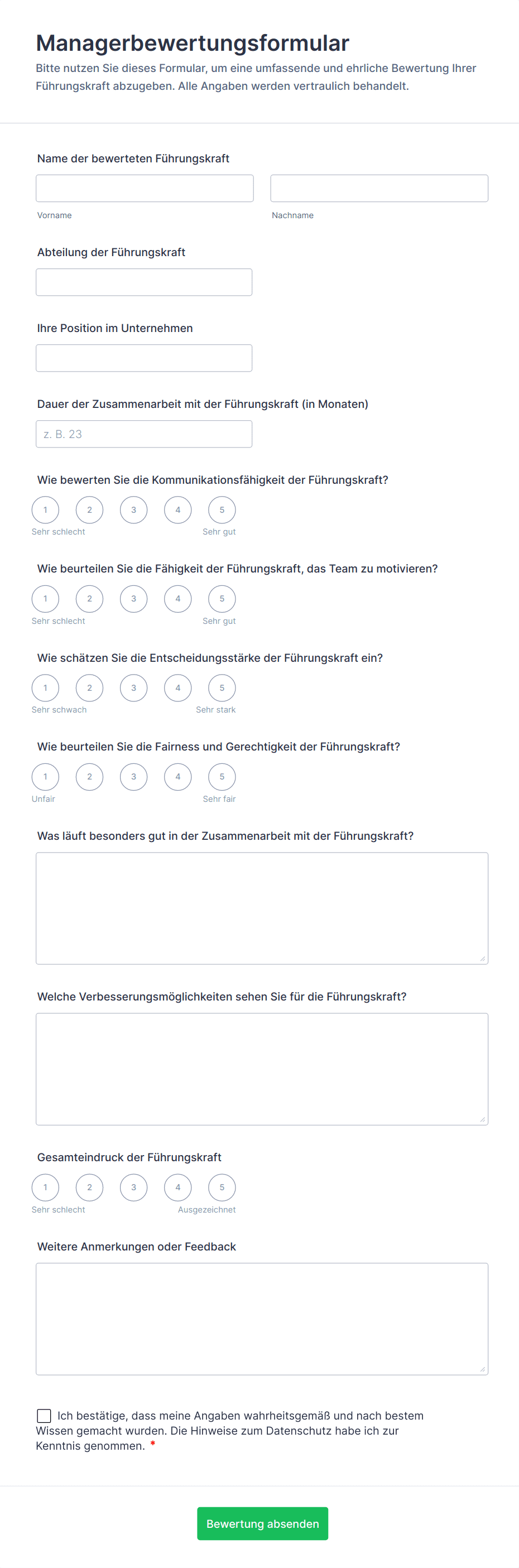 Managerbewertungsformular

Bitte nutzen Sie dieses Formular, um eine umfassende und ehrliche Bewertung Ihrer Führungskraft abzugeben. Alle Angaben werden vertraulich behandelt.

Name der bewerteten Führungskraft

Vorname

Nachname

Abteilung der Führungskraft

Ihre Position im Unternehmen

Dauer der Zusammenarbeit mit der Führungskraft (in Monaten)

z. B. 23

Wie bewerten Sie die Kommunikationsfähigkeit der Führungskraft?

1 2 3 4 5

Sehr schlecht Sehr gut

Wie beurteilen Sie die Fähigkeit der Führungskraft, das Team zu motivieren?

1 2 3 4 5

Sehr schlecht Sehr gut

Wie schätzen Sie die Entscheidungsstärke der Führungskraft ein?

1 2 3 4 5

Sehr schwach Sehr stark

Wie beurteilen Sie die Fairness und Gerechtigkeit der Führungskraft?

1 2 3 4 5

Unfair Sehr fair

Was läuft besonders gut in der Zusammenarbeit mit der Führungskraft?

Welche Verbesserungsmöglichkeiten sehen Sie für die Führungskraft?

Gesamteindruck der Führungskraft

1 2 3 4 5

Sehr schlecht Ausgezeichnet

Weitere Anmerkungen oder Feedback

Ich bestätige, dass meine Angaben wahrheitsgemäß und nach bestem Wissen gemacht wurden. Die Hinweise zum Datenschutz habe ich zur Kenntnis genommen. *

Bewertung absenden